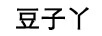 豆子丫